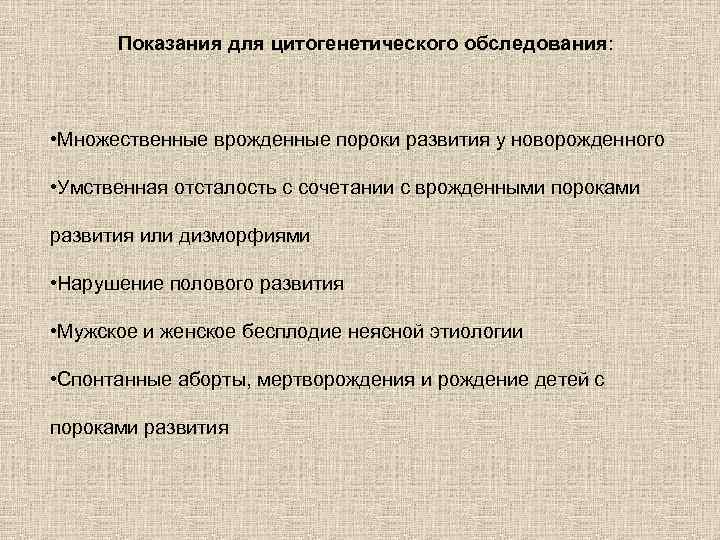 Показания для цитогенетического обследования:

•Множественные врожденные пороки развития у новорожденного

•Умственная отсталость с сочетании с врожденными пороками развития или дизморфиями

•Нарушение полового развития

•Мужское и женское бесплодие неясной этиологии

•Спонтанные аборты, мертворождения и рождение детей с пороками развития